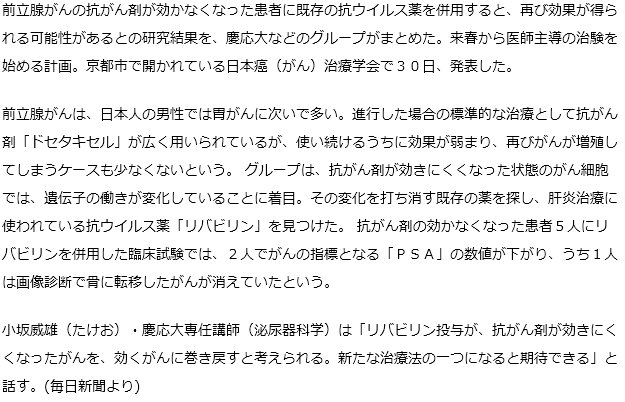 前立腺がんの抗がん剤が効かなくなった患者に既存の抗ウイルス薬を併用すると、再び効果が得られる可能性があるとの研究結果を、慶応大などのグループがまとめた。来春から医師主導の治験を始める計画。京都市で開かれている日本癌（がん）治療学会で３０日、発表した。

前立腺がんは、日本人の男性では胃がんに次いで多い。進行した場合の標準的な治療として抗がん剤「ドセタキセル」が広く用いられているが、使い続けるうちに効果が弱まり、再びがんが増殖してしまうケースも少なくないという。 グループは、抗がん剤が効きにくくなった状態のがん細胞では、遺伝子の働きが変化していることに着目。その変化を打ち消す既存の薬を探し、肝炎治療に使われている抗ウイルス薬「リバビリン」を見つけた。 抗がん剤の効かなくなった患者５人にリバビリンを併用した臨床試験では、２人でがんの指標となる「ＰＳＡ」の数値が下がり、うち１人は画像診断で骨に転移したがんが消えていたという。

小坂威雄（たけお）・慶応大専任講師（泌尿器科学）は「リバビリン投与が、抗がん剤が効きにくくなったがんを、効くがんに巻き戻すと考えられる。新たな治療法の一つになると期待できる」と話す。(毎日新聞より)